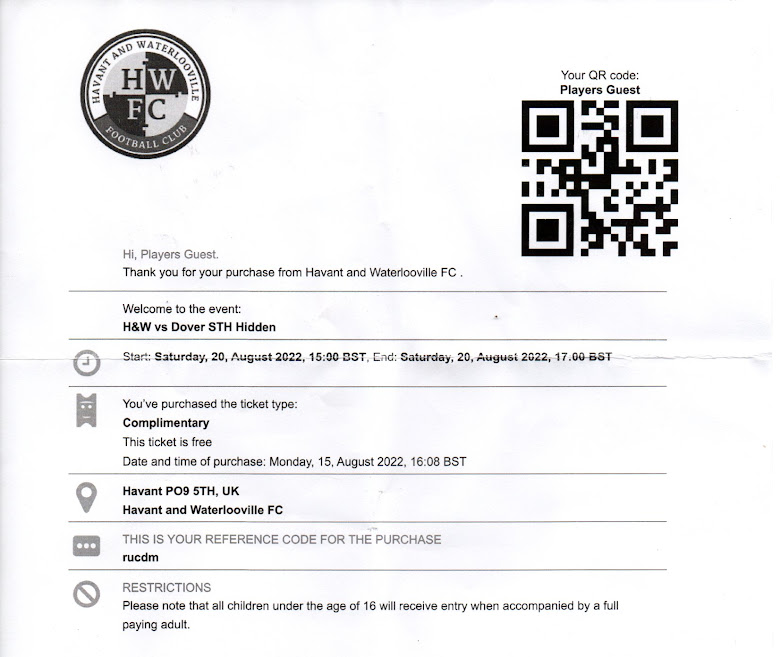 HAVANT AND WATERLOOVILLE
HW
FC
FOOTBALL CLUB

Your QR code:
Players Guest

Hi, Players Guest.
Thank you for your purchase from Havant and Waterlooville FC .

Welcome to the event:
H&W vs Dover STH Hidden

Start: Saturday, 20, August 2022, 15:00 BST, End: Saturday, 20, August 2022, 17.00 BST

You've purchased the ticket type:
Complimentary
This ticket is free
Date and time of purchase: Monday, 15, August 2022, 16:08 BST

Havant PO9 5TH, UK
Havant and Waterlooville FC

THIS IS YOUR REFERENCE CODE FOR THE PURCHASE
rucdm

RESTRICTIONS
Please note that all children under the age of 16 will receive entry when accompanied by a full paying adult.